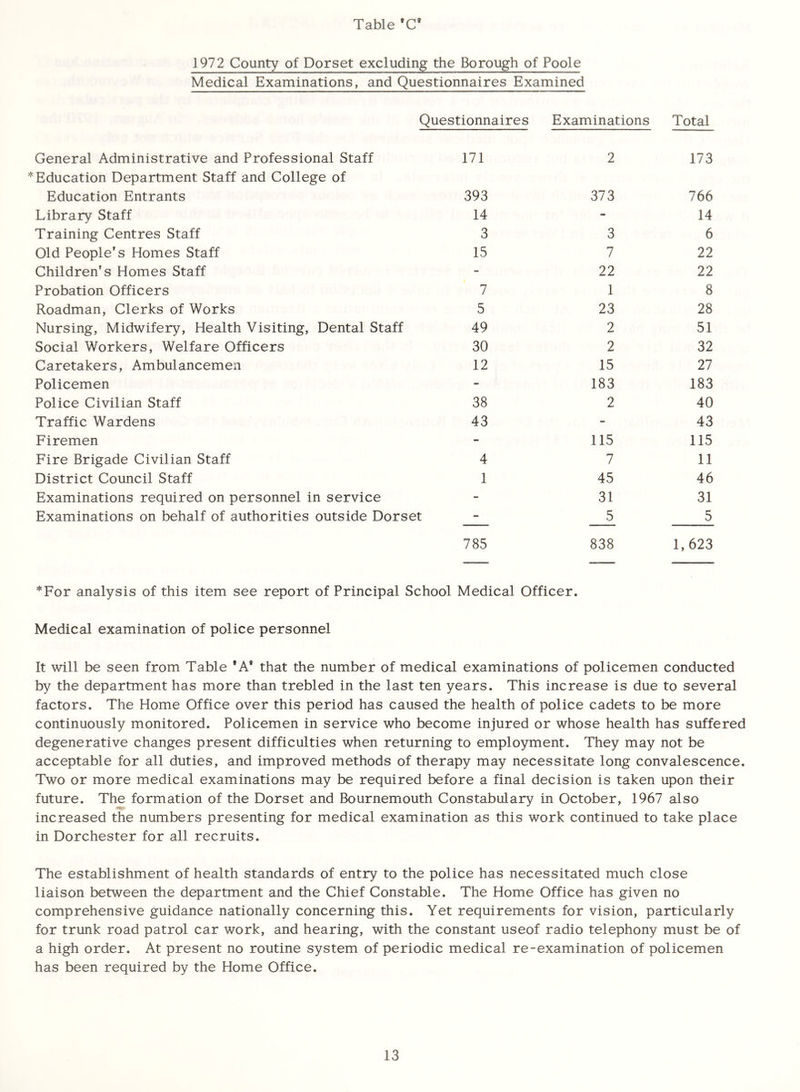 Table 'C'

1972 County of Dorset excluding the Borough of Poole
Medical Examinations, and Questionnaires Examined

| | Questionnaires | Examinations | Total |
|---|---|---|---|
| General Administrative and Professional Staff | 171 | 2 | 173 |
| *Education Department Staff and College of Education Entrants | 393 | 373 | 766 |
| Library Staff | 14 | - | 14 |
| Training Centres Staff | 3 | 3 | 6 |
| Old People's Homes Staff | 15 | 7 | 22 |
| Children's Homes Staff | - | 22 | 22 |
| Probation Officers | 7 | 1 | 8 |
| Roadman, Clerks of Works | 5 | 23 | 28 |
| Nursing, Midwifery, Health Visiting, Dental Staff | 49 | 2 | 51 |
| Social Workers, Welfare Officers | 30 | 2 | 32 |
| Caretakers, Ambulancemen | 12 | 15 | 27 |
| Policemen | - | 183 | 183 |
| Police Civilian Staff | 38 | 2 | 40 |
| Traffic Wardens | 43 | - | 43 |
| Firemen | - | 115 | 115 |
| Fire Brigade Civilian Staff | 4 | 7 | 11 |
| District Council Staff | 1 | 45 | 46 |
| Examinations required on personnel in service | - | 31 | 31 |
| Examinations on behalf of authorities outside Dorset | - | 5 | 5 |
| | 785 | 838 | 1,623 |

*For analysis of this item see report of Principal School Medical Officer.

Medical examination of police personnel

It will be seen from Table 'A' that the number of medical examinations of policemen conducted by the department has more than trebled in the last ten years. This increase is due to several factors. The Home Office over this period has caused the health of police cadets to be more continuously monitored. Policemen in service who become injured or whose health has suffered degenerative changes present difficulties when returning to employment. They may not be acceptable for all duties, and improved methods of therapy may necessitate long convalescence. Two or more medical examinations may be required before a final decision is taken upon their future. The formation of the Dorset and Bournemouth Constabulary in October, 1967 also increased the numbers presenting for medical examination as this work continued to take place in Dorchester for all recruits.

The establishment of health standards of entry to the police has necessitated much close liaison between the department and the Chief Constable. The Home Office has given no comprehensive guidance nationally concerning this. Yet requirements for vision, particularly for trunk road patrol car work, and hearing, with the constant useof radio telephony must be of a high order. At present no routine system of periodic medical re-examination of policemen has been required by the Home Office.

13